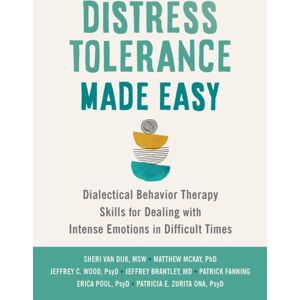 DISTRESS TOLERANCE MADE EASY

Dialectical Behavior Therapy Skills for Dealing with Intense Emotions in Difficult Times

SHERI VAN DIJK, MSW • MATTHEW MCKAY, PhD
JEFFREY C. WOOD, PsyD • JEFFREY BRANTLEY, MD • PATRICK FANNING
ERICA POOL, PsyD • PATRICIA E. ZURITA ONA, PsyD